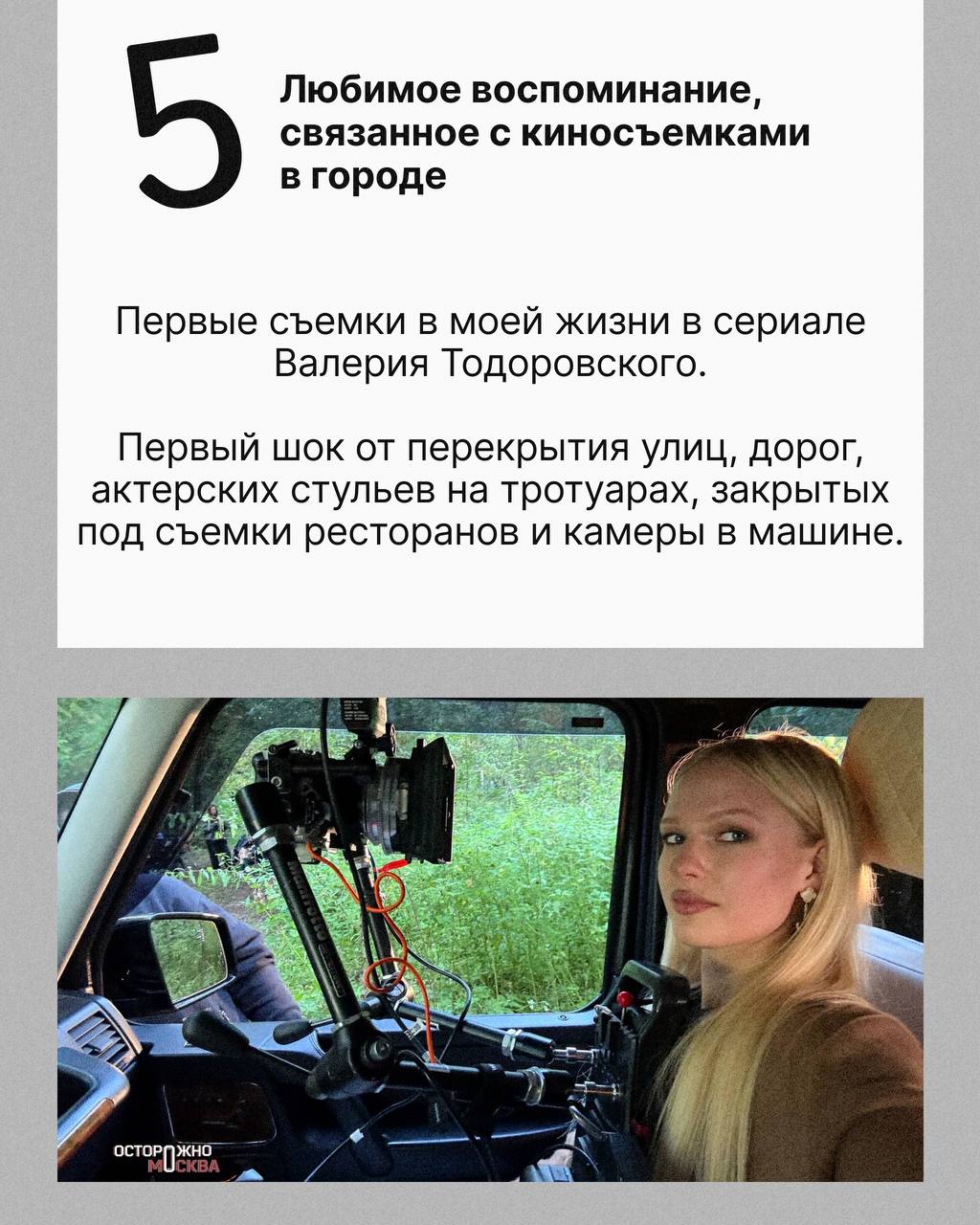 5

Любимое воспоминание, связанное с киносъемками в городе

Первые съемки в моей жизни в сериале Валерия Тодоровского.

Первый шок от перекрытия улиц, дорог, актерских стульев на тротуарах, закрытых под съемки ресторанов и камеры в машине.

ОСТОРОЖНО МОСКВА